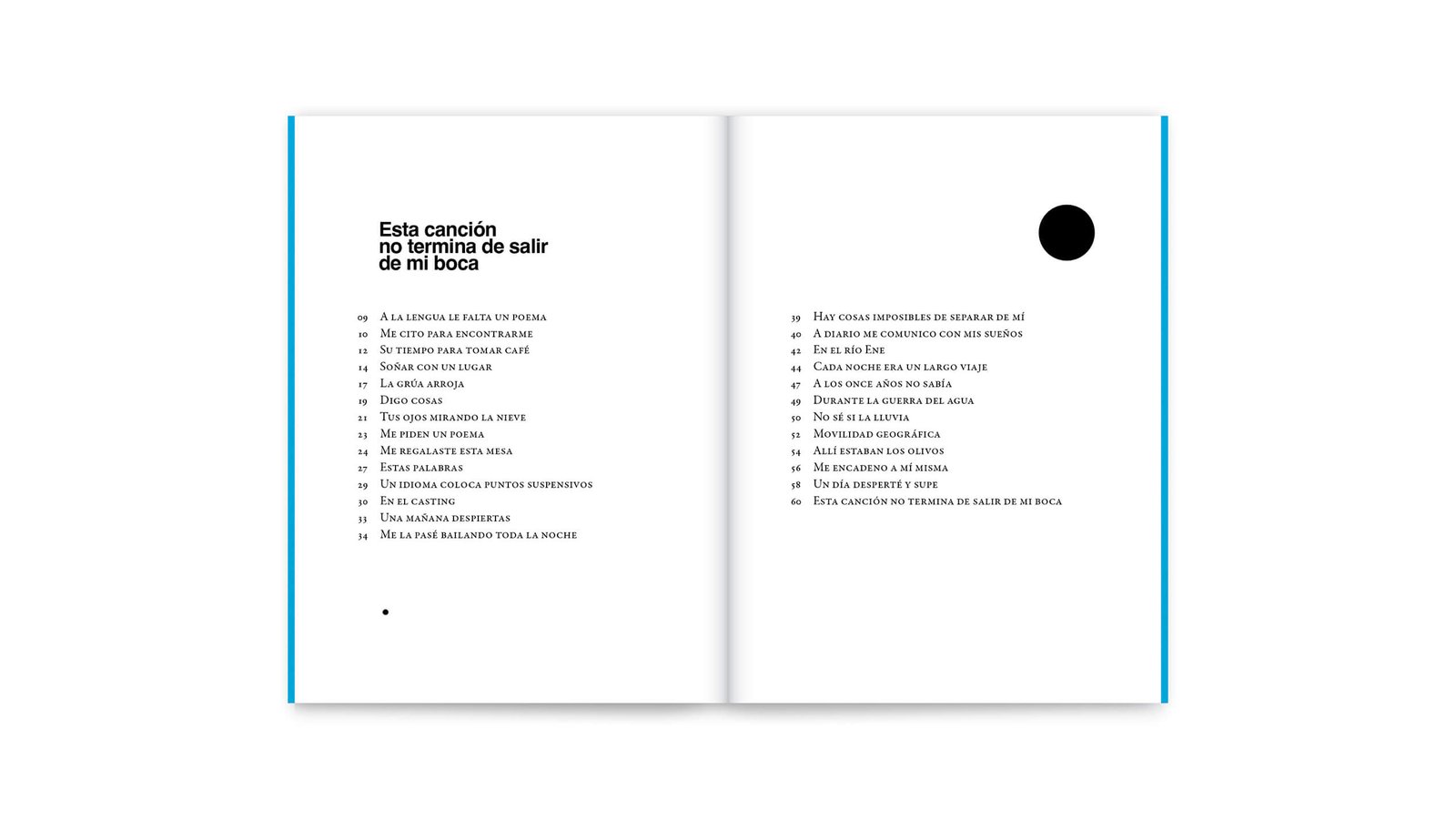 Esta canción
no termina de salir
de mi boca

09 A la lengua le falta un poema
10 Me cito para encontrarme
12 Su tiempo para tomar café
14 Soñar con un lugar
17 La grúa arroja
19 Digo cosas
21 Tus ojos mirando la nieve
23 Me piden un poema
24 Me regalaste esta mesa
27 Estas palabras
29 Un idioma coloca puntos suspensivos
30 En el casting
33 Una mañana despiertas
34 Me la pasé bailando toda la noche

39 Hay cosas imposibles de separar de mí
40 A diario me comunico con mis sueños
42 En el río Ene
44 Cada noche era un largo viaje
47 A los once años no sabía
49 Durante la guerra del agua
50 No sé si la lluvia
52 Movilidad geográfica
54 Allí estaban los olivos
56 Me encadeno a mí misma
58 Un día desperté y supe
60 Esta canción no termina de salir de mi boca